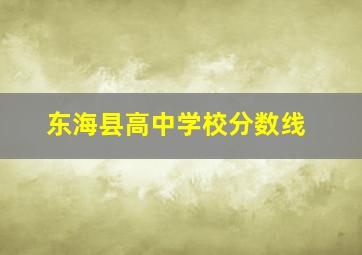 东海县高中学校分数线